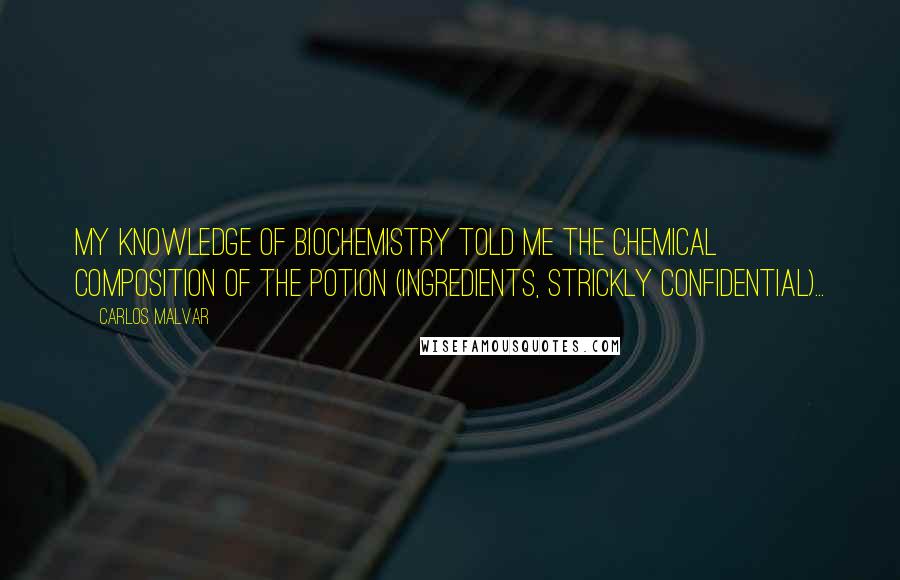 MY KNOWLEDGE OF BIOCHEMISTRY TOLD ME THE CHEMICAL COMPOSITION OF THE POTION (INGREDIENTS, STRICKLY CONFIDENTIAL)...

CARLOS MALVAR

WISEFAMOUSQUOTES.COM